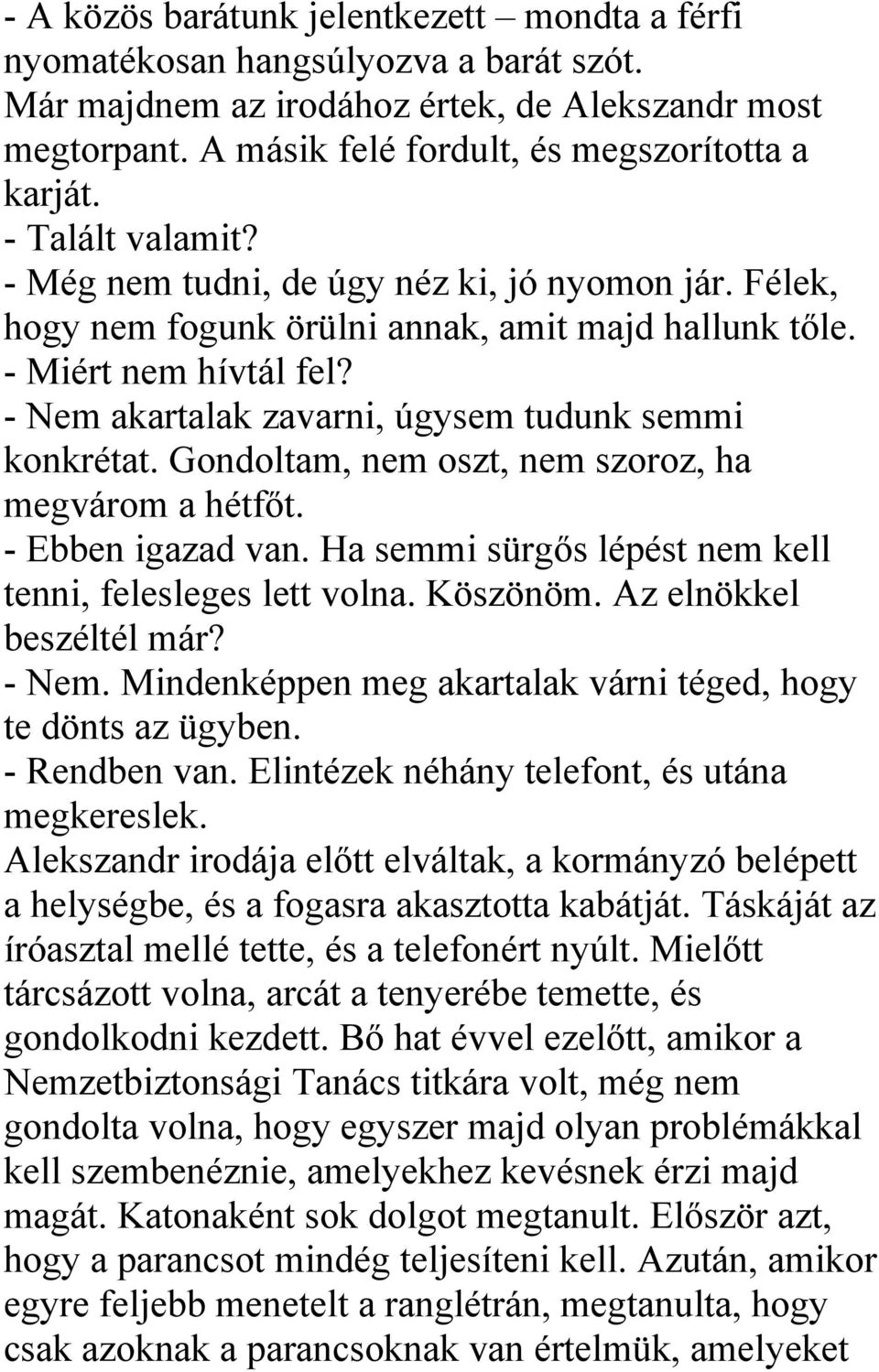 - A közös barátunk jelentkezett – mondta a férfi nyomatékosan hangsúlyozva a barát szót.
Már majdnem az irodához értek, de Alekszandr most megtorpant. A másik felé fordult, és megszorította a karját.
- Talált valamit?
- Még nem tudni, de úgy néz ki, jó nyomon jár. Félek, hogy nem fogunk örülni annak, amit majd hallunk tőle.
- Miért nem hívtál fel?
- Nem akartalak zavarni, úgysem tudunk semmi konkrétat. Gondoltam, nem oszt, nem szoroz, ha megvárom a hétfőt.
- Ebben igazad van. Ha semmi sürgős lépést nem kell tenni, felesleges lett volna. Köszönöm. Az elnökkel beszéltél már?
- Nem. Mindenképpen meg akartalak várni téged, hogy te dönts az ügyben.
- Rendben van. Elintézek néhány telefont, és utána megkereslek.
Alekszandr irodája előtt elváltak, a kormányzó belépett a helységbe, és a fogasra akasztotta kabátját. Táskáját az íróasztal mellé tette, és a telefonért nyúlt. Mielőtt tárcsázott volna, arcát a tenyerébe temette, és gondolkodni kezdett. Bő hat évvel ezelőtt, amikor a Nemzetbiztonsági Tanács titkára volt, még nem gondolta volna, hogy egyszer majd olyan problémákkal kell szembenéznie, amelyekhez kevésnek érzi majd magát. Katonaként sok dolgot megtanult. Először azt, hogy a parancsot mindég teljesíteni kell. Azután, amikor egyre feljebb menetelt a ranglétrán, megtanulta, hogy csak azoknak a parancsoknak van értelmük, amelyeket